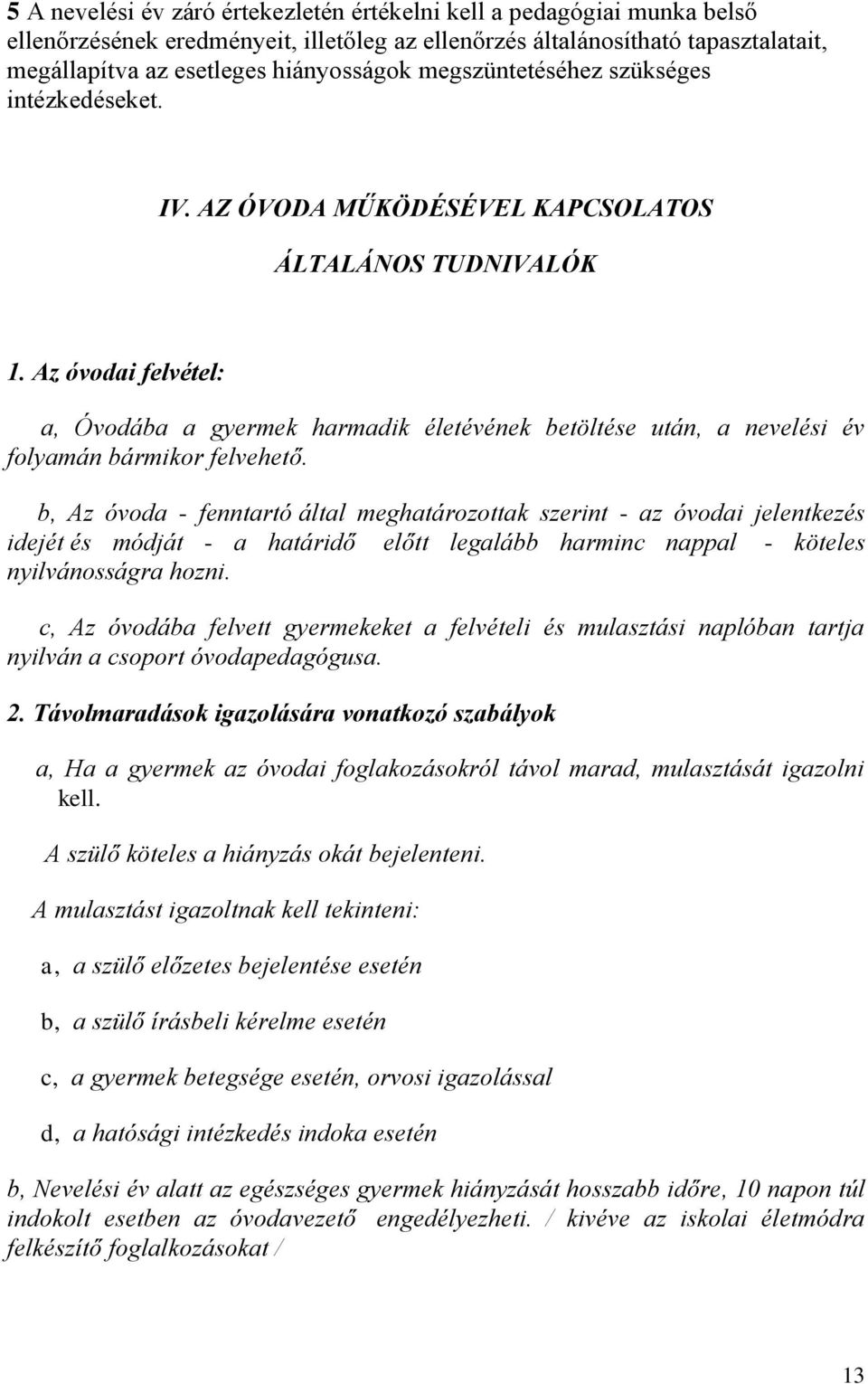 5 A nevelési év záró értekezletén értékelni kell a pedagógiai munka belső ellenőrzésének eredményeit, illetőleg az ellenőrzés általánosítható tapasztalatait, megállapítva az esetleges hiányosságok megszüntetéséhez szükséges intézkedéseket.

IV. AZ ÓVODA MŰKÖDÉSÉVEL KAPCSOLATOS

ÁLTALÁNOS TUDNIVALÓK

1. Az óvodai felvétel:

a, Óvodába a gyermek harmadik életévének betöltése után, a nevelési év folyamán bármikor felvehető.

b, Az óvoda - fenntartó által meghatározottak szerint - az óvodai jelentkezés idejét és módját - a határidő előtt legalább harminc nappal - köteles nyilvánosságra hozni.

c, Az óvodába felvett gyermekeket a felvételi és mulasztási naplóban tartja nyilván a csoport óvodapedagógusa.

2. Távolmaradások igazolására vonatkozó szabályok

a, Ha a gyermek az óvodai foglakozásokról távol marad, mulasztását igazolni kell.

A szülő köteles a hiányzás okát bejelenteni.

A mulasztást igazoltnak kell tekinteni:

a, a szülő előzetes bejelentése esetén

b, a szülő írásbeli kérelme esetén

c, a gyermek betegsége esetén, orvosi igazolással

d, a hatósági intézkedés indoka esetén

b, Nevelési év alatt az egészséges gyermek hiányzását hosszabb időre, 10 napon túl indokolt esetben az óvodavezető engedélyezheti. / kivéve az iskolai életmódra felkészítő foglalkozásokat /

13